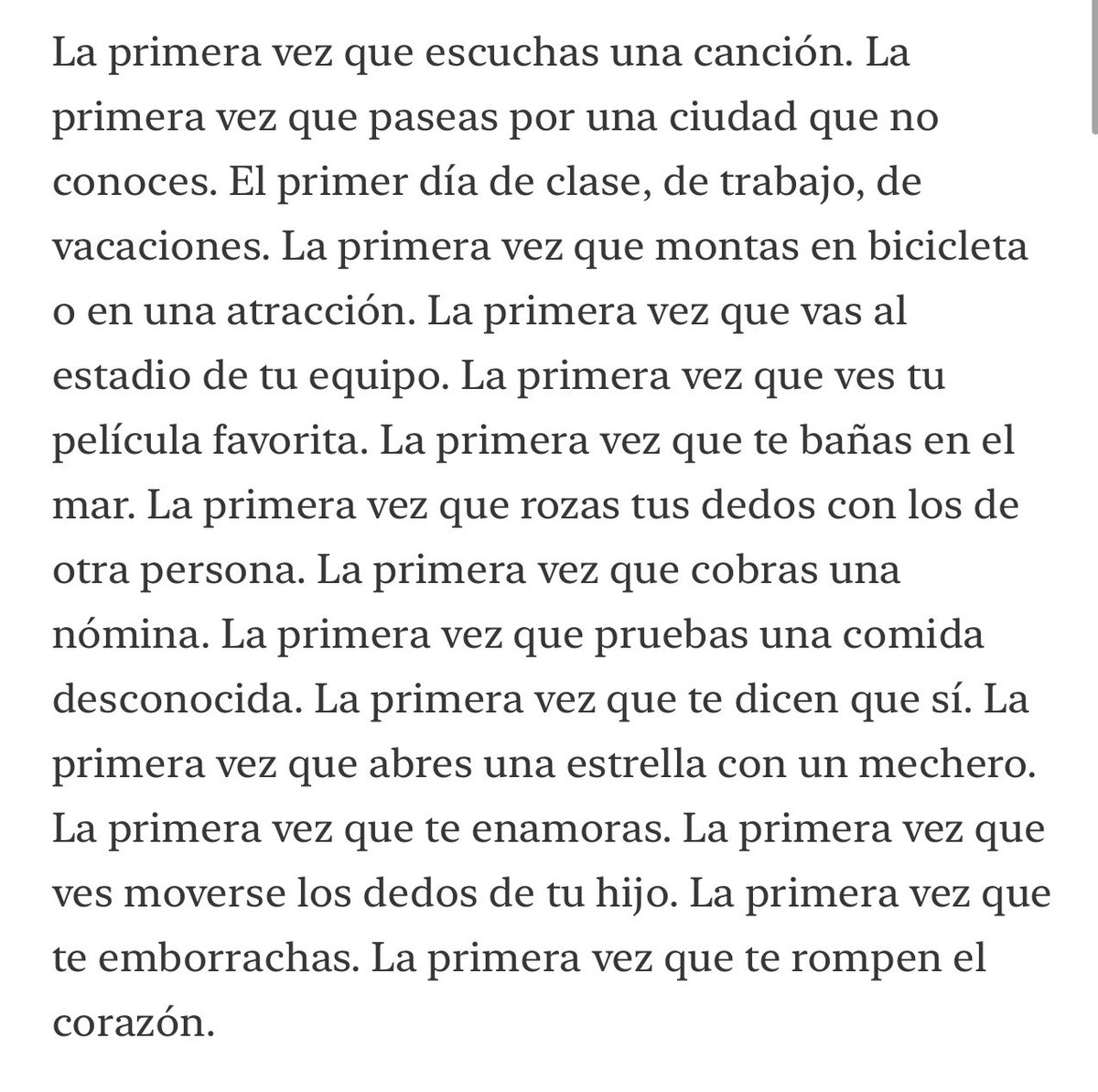 La primera vez que escuchas una canción. La primera vez que paseas por una ciudad que no conoces. El primer día de clase, de trabajo, de vacaciones. La primera vez que montas en bicicleta o en una atracción. La primera vez que vas al estadio de tu equipo. La primera vez que ves tu película favorita. La primera vez que te bañas en el mar. La primera vez que rozas tus dedos con los de otra persona. La primera vez que cobras una nómina. La primera vez que pruebas una comida desconocida. La primera vez que te dicen que sí. La primera vez que abres una estrella con un mechero. La primera vez que te enamoras. La primera vez que ves moverse los dedos de tu hijo. La primera vez que te emborrachas. La primera vez que te rompen el corazón.